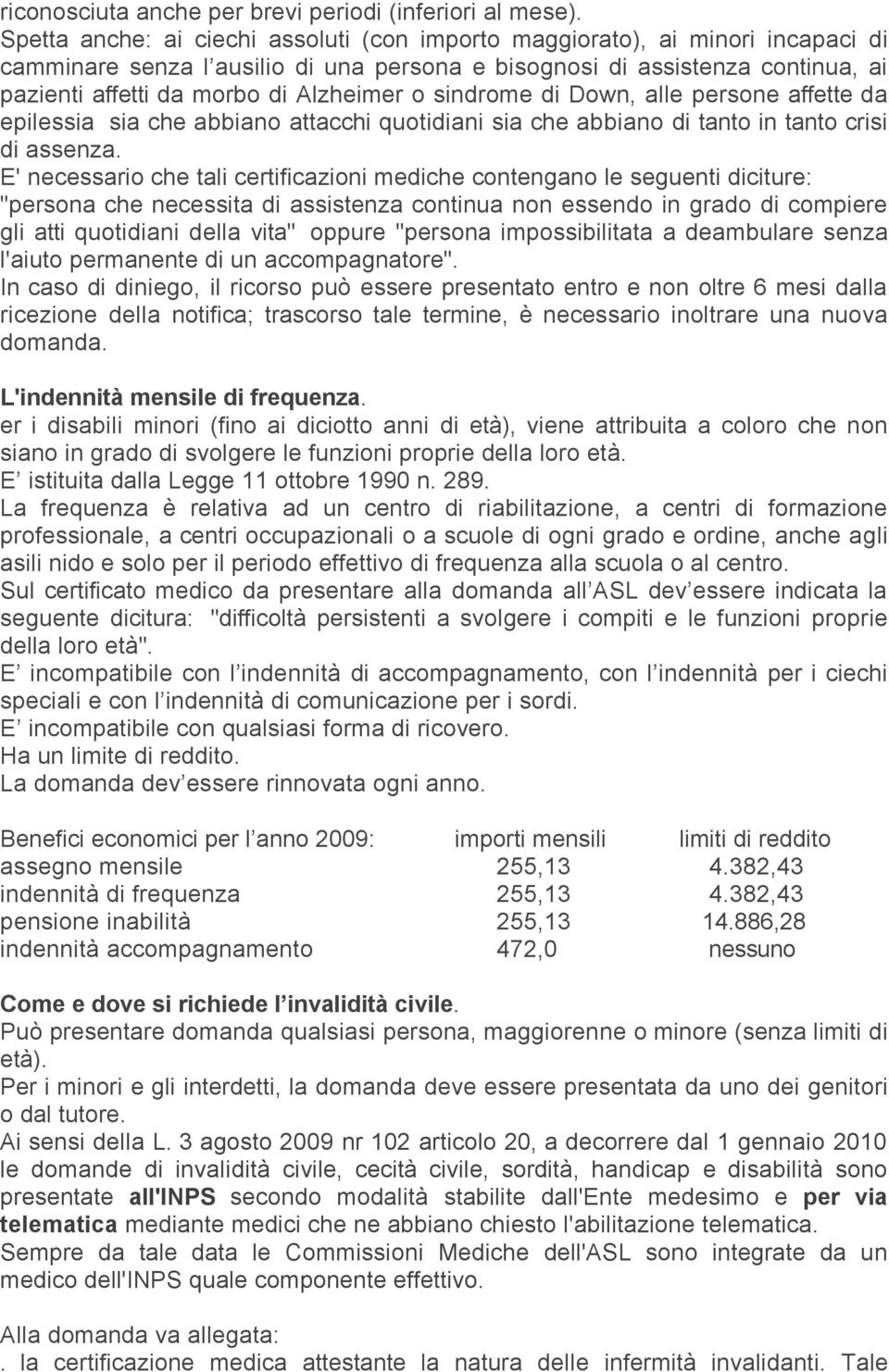 riconosciuta anche per brevi periodi (inferiori al mese).
Spetta anche: ai ciechi assoluti (con importo maggiorato), ai minori incapaci di camminare senza l ausilio di una persona e bisognosi di assistenza continua, ai pazienti affetti da morbo di Alzheimer o sindrome di Down, alle persone affette da epilessia sia che abbiano attacchi quotidiani sia che abbiano di tanto in tanto crisi di assenza.
E' necessario che tali certificazioni mediche contengano le seguenti diciture: "persona che necessita di assistenza continua non essendo in grado di compiere gli atti quotidiani della vita" oppure "persona impossibilitata a deambulare senza l'aiuto permanente di un accompagnatore".
In caso di diniego, il ricorso può essere presentato entro e non oltre 6 mesi dalla ricezione della notifica; trascorso tale termine, è necessario inoltrare una nuova domanda.

L'indennità mensile di frequenza.
er i disabili minori (fino ai diciotto anni di età), viene attribuita a coloro che non siano in grado di svolgere le funzioni proprie della loro età.
E istituita dalla Legge 11 ottobre 1990 n. 289.
La frequenza è relativa ad un centro di riabilitazione, a centri di formazione professionale, a centri occupazionali o a scuole di ogni grado e ordine, anche agli asili nido e solo per il periodo effettivo di frequenza alla scuola o al centro.
Sul certificato medico da presentare alla domanda all ASL dev essere indicata la seguente dicitura: "difficoltà persistenti a svolgere i compiti e le funzioni proprie della loro età".
E incompatibile con l indennità di accompagnamento, con l indennità per i ciechi speciali e con l indennità di comunicazione per i sordi.
E incompatibile con qualsiasi forma di ricovero.
Ha un limite di reddito.
La domanda dev essere rinnovata ogni anno.

| Benefici economici per l anno 2009: | importi mensili | limiti di reddito |
|---|---|---|
| assegno mensile | 255,13 | 4.382,43 |
| indennità di frequenza | 255,13 | 4.382,43 |
| pensione inabilità | 255,13 | 14.886,28 |
| indennità accompagnamento | 472,0 | nessuno |

Come e dove si richiede l invalidità civile.
Può presentare domanda qualsiasi persona, maggiorenne o minore (senza limiti di età).
Per i minori e gli interdetti, la domanda deve essere presentata da uno dei genitori o dal tutore.
Ai sensi della L. 3 agosto 2009 nr 102 articolo 20, a decorrere dal 1 gennaio 2010 le domande di invalidità civile, cecità civile, sordità, handicap e disabilità sono presentate all'INPS secondo modalità stabilite dall'Ente medesimo e per via telematica mediante medici che ne abbiano chiesto l'abilitazione telematica.
Sempre da tale data le Commissioni Mediche dell'ASL sono integrate da un medico dell'INPS quale componente effettivo.

Alla domanda va allegata:
. la certificazione medica attestante la natura delle infermità invalidanti. Tale